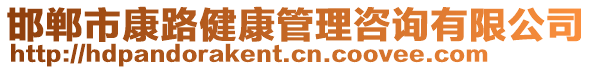 邯郸市康路健康管理咨询有限公司
http://hdpandorakent.cn.coovee.com